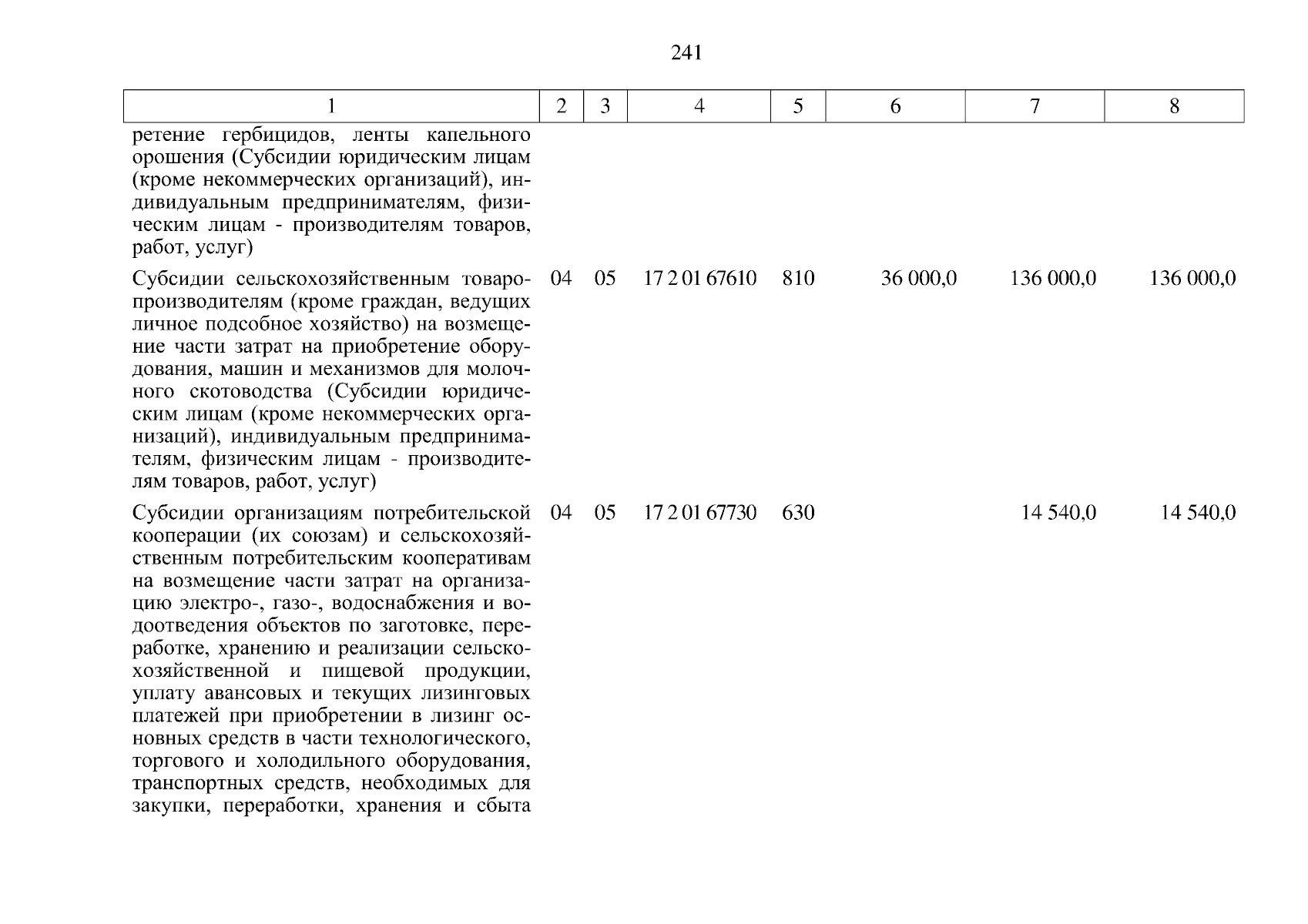 241

| 1 | 2 | 3 | 4 | 5 | 6 | 7 | 8 |
|---|---|---|---|---|---|---|---|
| ретение гербицидов, ленты капельного орошения (Субсидии юридическим лицам (кроме некоммерческих организаций), индивидуальным предпринимателям, физическим лицам - производителям товаров, работ, услуг) | | | | | | | |
| Субсидии сельскохозяйственным товаропроизводителям (кроме граждан, ведущих личное подсобное хозяйство) на возмещение части затрат на приобретение оборудования, машин и механизмов для молочного скотоводства (Субсидии юридическим лицам (кроме некоммерческих организаций), индивидуальным предпринимателям, физическим лицам - производителям товаров, работ, услуг) | 04 | 05 | 17 2 01 67610 | 810 | 36 000,0 | 136 000,0 | 136 000,0 |
| Субсидии организациям потребительской кооперации (их союзам) и сельскохозяйственным потребительским кооперативам на возмещение части затрат на организацию электро-, газо-, водоснабжения и водоотведения объектов по заготовке, переработке, хранению и реализации сельскохозяйственной и пищевой продукции, уплату авансовых и текущих лизинговых платежей при приобретении в лизинг основных средств в части технологического, торгового и холодильного оборудования, транспортных средств, необходимых для закупки, переработки, хранения и сбыта | 04 | 05 | 17 2 01 67730 | 630 | | 14 540,0 | 14 540,0 |